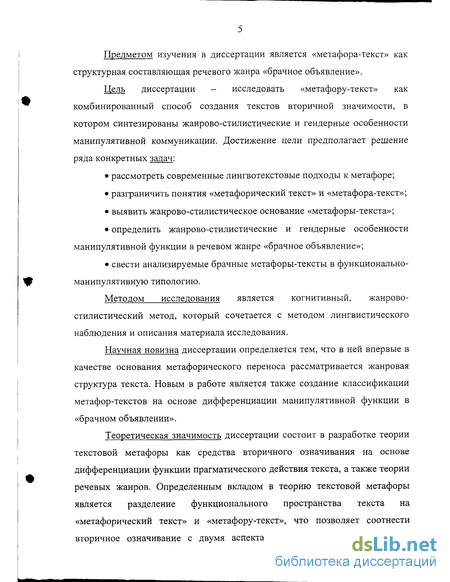 5

Предметом изучения в диссертации является «метафора-текст» как структурная составляющая речевого жанра «брачное объявление».

Цель диссертации – исследовать «метафору-текст» как комбинированный способ создания текстов вторичной значимости, в котором синтезированы жанрово-стилистические и гендерные особенности манипулятивной коммуникации. Достижение цели предполагает решение ряда конкретных задач:

• рассмотреть современные лингвотекстовые подходы к метафоре;

• разграничить понятия «метафорический текст» и «метафора-текст»;

• выявить жанрово-стилистическое основание «метафоры-текста»;

• определить жанрово-стилистические и гендерные особенности манипулятивной функции в речевом жанре «брачное объявление»;

• свести анализируемые брачные метафоры-тексты в функционально-манипулятивную типологию.

Методом исследования является когнитивный, жанрово-стилистический метод, который сочетается с методом лингвистического наблюдения и описания материала исследования.

Научная новизна диссертации определяется тем, что в ней впервые в качестве основания метафорического переноса рассматривается жанровая структура текста. Новым в работе является также создание классификации метафор-текстов на основе дифференциации манипулятивной функции в «брачном объявлении».

Теоретическая значимость диссертации состоит в разработке теории текстовой метафоры как средства вторичного означивания на основе дифференциации функции прагматического действия текста, а также теории речевых жанров. Определенным вкладом в теорию текстовой метафоры является разделение функционального пространства текста на «метафорический текст» и «метафору-текст», что позволяет соотнести вторичное означивание с двумя аспекта

dsLib.net
библиотека диссертаций